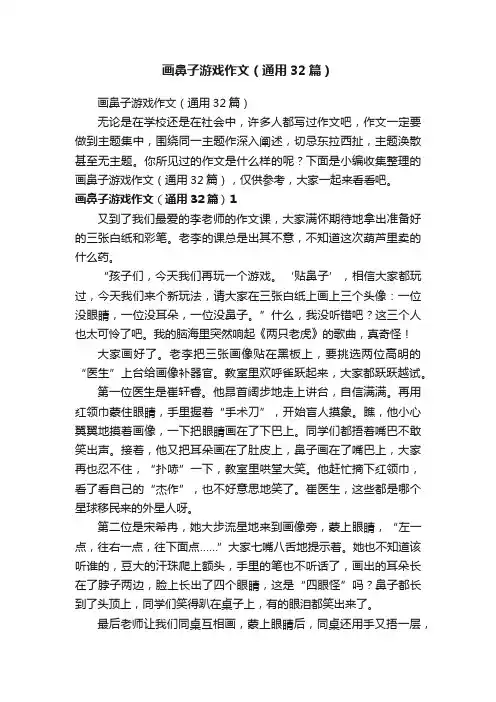 画鼻子游戏作文（通用32篇）

画鼻子游戏作文（通用32篇）

无论是在学校还是在社会中，许多人都写过作文吧，作文一定要做到主题集中，围绕同一主题作深入阐述，切忌东拉西扯，主题涣散甚至无主题。你所见过的作文是什么样的呢？下面是小编收集整理的画鼻子游戏作文（通用32篇），仅供参考，大家一起来看看吧。

画鼻子游戏作文（通用32篇）1

又到了我们最爱的李老师的作文课，大家满怀期待地拿出准备好的三张白纸和彩笔。老李的课总是出其不意，不知道这次葫芦里卖的什么药。

“孩子们，今天我们再玩一个游戏。‘贴鼻子’，相信大家都玩过，今天我们来个新玩法，请大家在三张白纸上画上三个头像：一位没眼睛，一位没耳朵，一位没鼻子。”什么，我没听错吧？这三个人也太可怜了吧。我的脑海里突然响起《两只老虎》的歌曲，真奇怪！

大家画好了。老李把三张画像贴在黑板上，要挑选两位高明的“医生”上台给画像补器官。教室里欢呼雀跃起来，大家都跃跃越试。

第一位医生是崔轩睿。他昂首阔步地走上讲台，自信满满。再用红领巾蒙住眼睛，手里握着“手术刀”，开始盲人摸象。瞧，他小心翼翼地摸着画像，一下把眼睛画在了下巴上。同学们都捂着嘴巴不敢笑出声。接着，他又把耳朵画在了肚皮上，鼻子画在了嘴巴上，大家再也忍不住，“扑哧”一下，教室里哄堂大笑。他赶忙摘下红领巾，看了看自己的“杰作”，也不好意思地笑了。崔医生，这些都是哪个星球移民来的外星人呀。

第二位是宋希冉，她大步流星地来到画像旁，蒙上眼睛，“左一点，往右一点，往下面点……”大家七嘴八舌地提示着。她也不知道该听谁的，豆大的汗珠爬上额头，手里的笔也不听话了，画出的耳朵长在了脖子两边，脸上长出了四个眼睛，这是“四眼怪”吗？鼻子都长到了头顶上，同学们笑得趴在桌子上，有的眼泪都笑出来了。

最后老师让我们同桌互相画，蒙上眼睛后，同桌还用手又捂一层，